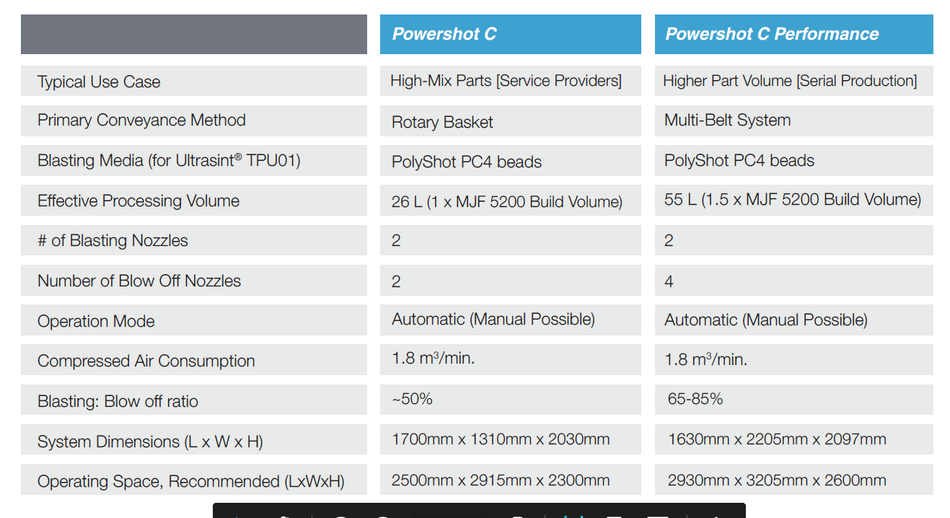 |  | Powershot C | Powershot C Performance |
|---|---|---|
| Typical Use Case | High-Mix Parts [Service Providers] | Higher Part Volume [Serial Production] |
| Primary Conveyance Method | Rotary Basket | Multi-Belt System |
| Blasting Media (for Ultrasint® TPU01) | PolyShot PC4 beads | PolyShot PC4 beads |
| Effective Processing Volume | 26 L (1 x MJF 5200 Build Volume) | 55 L (1.5 x MJF 5200 Build Volume) |
| # of Blasting Nozzles | 2 | 2 |
| Number of Blow Off Nozzles | 2 | 4 |
| Operation Mode | Automatic (Manual Possible) | Automatic (Manual Possible) |
| Compressed Air Consumption | 1.8 $m^3$/min. | 1.8 $m^3$/min. |
| Blasting: Blow off ratio | ~50% | 65-85% |
| System Dimensions (L x W x H) | 1700mm x 1310mm x 2030mm | 1630mm x 2205mm x 2097mm |
| Operating Space, Recommended (LxWxH) | 2500mm x 2915mm x 2300mm | 2930mm x 3205mm x 2600mm |